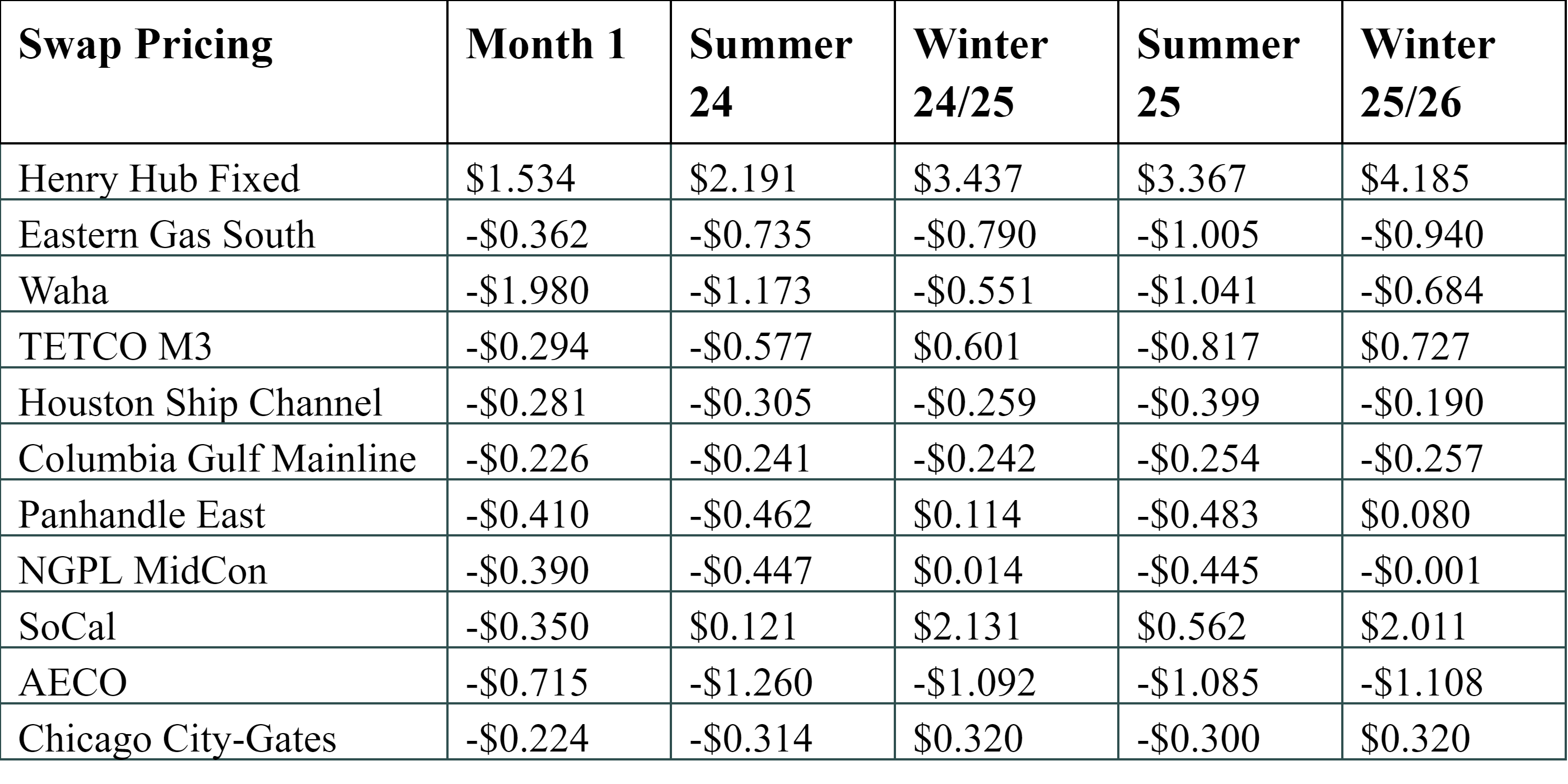 | Swap Pricing | Month 1 | Summer 24 | Winter 24/25 | Summer 25 | Winter 25/26 |
|---|---|---|---|---|---|
| Henry Hub Fixed | $1.534 | $2.191 | $3.437 | $3.367 | $4.185 |
| Eastern Gas South | -$0.362 | -$0.735 | -$0.790 | -$1.005 | -$0.940 |
| Waha | -$1.980 | -$1.173 | -$0.551 | -$1.041 | -$0.684 |
| TETCO M3 | -$0.294 | -$0.577 | $0.601 | -$0.817 | $0.727 |
| Houston Ship Channel | -$0.281 | -$0.305 | -$0.259 | -$0.399 | -$0.190 |
| Columbia Gulf Mainline | -$0.226 | -$0.241 | -$0.242 | -$0.254 | -$0.257 |
| Panhandle East | -$0.410 | -$0.462 | $0.114 | -$0.483 | $0.080 |
| NGPL MidCon | -$0.390 | -$0.447 | $0.014 | -$0.445 | -$0.001 |
| SoCal | -$0.350 | $0.121 | $2.131 | $0.562 | $2.011 |
| AECO | -$0.715 | -$1.260 | -$1.092 | -$1.085 | -$1.108 |
| Chicago City-Gates | -$0.224 | -$0.314 | $0.320 | -$0.300 | $0.320 |